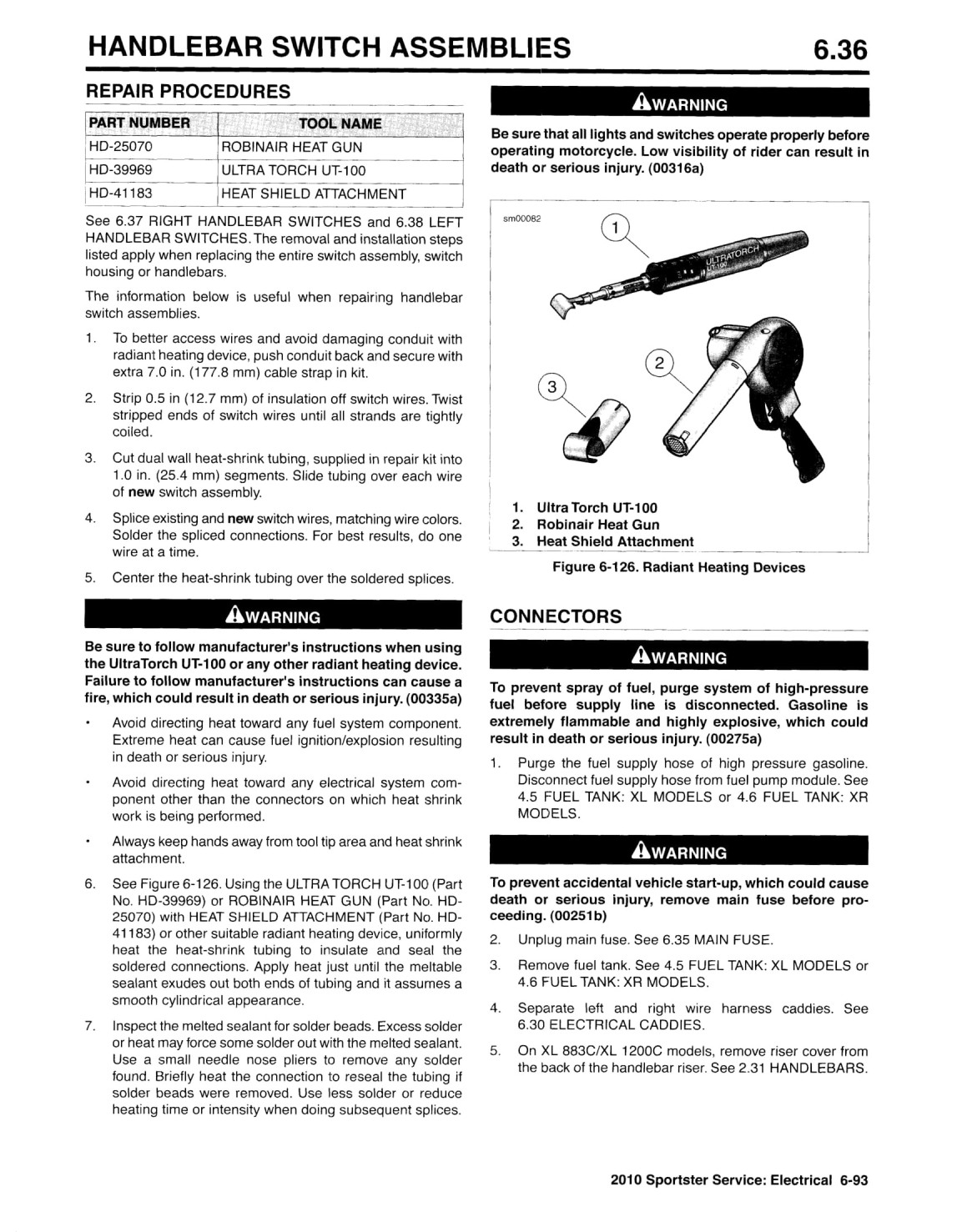 HANDLEBAR SWITCH ASSEMBLIES 6.36

REPAIR PROCEDURES

| PART NUMBER | TOOL NAME |
|---|---|
| HD-25070 | ROBINAIR HEAT GUN |
| HD-39969 | ULTRA TORCH UT-100 |
| HD-41183 | HEAT SHIELD ATTACHMENT |

See 6.37 RIGHT HANDLEBAR SWITCHES and 6.38 LEFT HANDLEBAR SWITCHES. The removal and installation steps listed apply when replacing the entire switch assembly, switch housing or handlebars.

The information below is useful when repairing handlebar switch assemblies.

1. To better access wires and avoid damaging conduit with radiant heating device, push conduit back and secure with extra 7.0 in. (177.8 mm) cable strap in kit.

2. Strip 0.5 in (12.7 mm) of insulation off switch wires. Twist stripped ends of switch wires until all strands are tightly coiled.

3. Cut dual wall heat-shrink tubing, supplied in repair kit into 1.0 in. (25.4 mm) segments. Slide tubing over each wire of new switch assembly.

4. Splice existing and new switch wires, matching wire colors. Solder the spliced connections. For best results, do one wire at a time.

5. Center the heat-shrink tubing over the soldered splices.

WARNING

Be sure to follow manufacturer's instructions when using the UltraTorch UT-100 or any other radiant heating device. Failure to follow manufacturer's instructions can cause a fire, which could result in death or serious injury. (00335a)

• Avoid directing heat toward any fuel system component. Extreme heat can cause fuel ignition/explosion resulting in death or serious injury.

• Avoid directing heat toward any electrical system component other than the connectors on which heat shrink work is being performed.

• Always keep hands away from tool tip area and heat shrink attachment.

6. See Figure 6-126. Using the ULTRA TORCH UT-100 (Part No. HD-39969) or ROBINAIR HEAT GUN (Part No. HD-25070) with HEAT SHIELD ATTACHMENT (Part No. HD-41183) or other suitable radiant heating device, uniformly heat the heat-shrink tubing to insulate and seal the soldered connections. Apply heat just until the meltable sealant exudes out both ends of tubing and it assumes a smooth cylindrical appearance.

7. Inspect the melted sealant for solder beads. Excess solder or heat may force some solder out with the melted sealant. Use a small needle nose pliers to remove any solder found. Briefly heat the connection to reseal the tubing if solder beads were removed. Use less solder or reduce heating time or intensity when doing subsequent splices.

WARNING

Be sure that all lights and switches operate properly before operating motorcycle. Low visibility of rider can result in death or serious injury. (00316a)

sm00082

1

ULTRATORCH UT-100

2

3

1. Ultra Torch UT-100
2. Robinair Heat Gun
3. Heat Shield Attachment

Figure 6-126. Radiant Heating Devices

CONNECTORS

WARNING

To prevent spray of fuel, purge system of high-pressure fuel before supply line is disconnected. Gasoline is extremely flammable and highly explosive, which could result in death or serious injury. (00275a)

1. Purge the fuel supply hose of high pressure gasoline. Disconnect fuel supply hose from fuel pump module. See 4.5 FUEL TANK: XL MODELS or 4.6 FUEL TANK: XR MODELS.

WARNING

To prevent accidental vehicle start-up, which could cause death or serious injury, remove main fuse before proceeding. (00251b)

2. Unplug main fuse. See 6.35 MAIN FUSE.

3. Remove fuel tank. See 4.5 FUEL TANK: XL MODELS or 4.6 FUEL TANK: XR MODELS.

4. Separate left and right wire harness caddies. See 6.30 ELECTRICAL CADDIES.

5. On XL 883C/XL 1200C models, remove riser cover from the back of the handlebar riser. See 2.31 HANDLEBARS.

2010 Sportster Service: Electrical 6-93